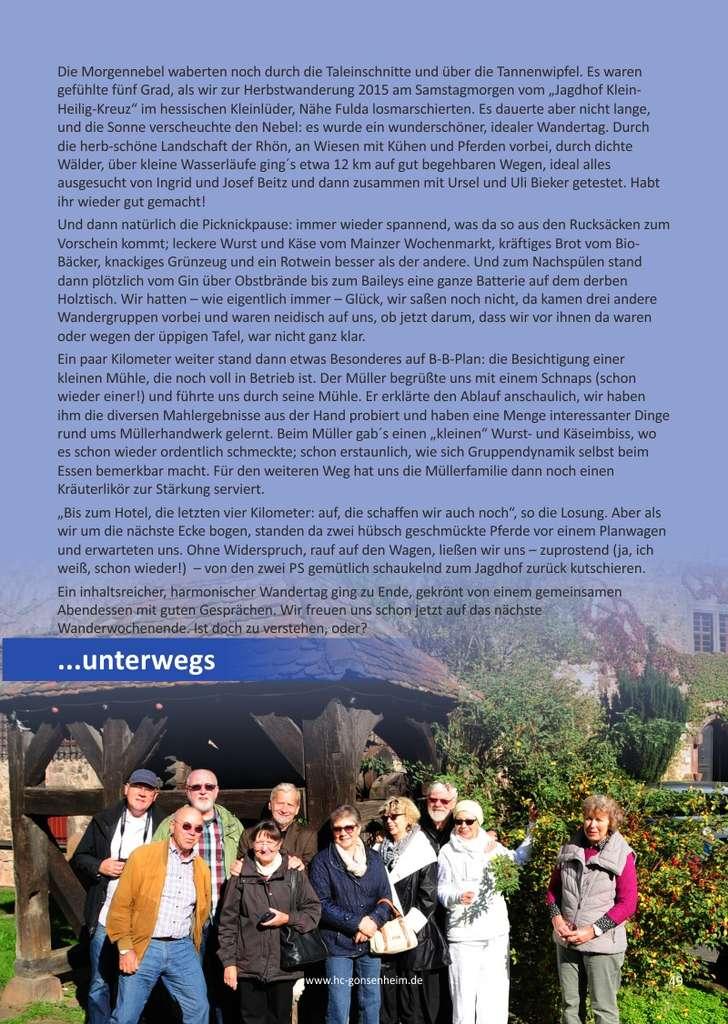 Die Morgennebel waberten noch durch die Taleinschnitte und über die Tannenwipfel. Es waren gefühlte fünf Grad, als wir zur Herbstwanderung 2015 am Samstagmorgen vom „Jagdhof Klein-Heilig-Kreuz“ im hessischen Kleinlüder, Nähe Fulda losmarschierten. Es dauerte aber nicht lange, und die Sonne verscheuchte den Nebel: es wurde ein wunderschöner, idealer Wandertag. Durch die herb-schöne Landschaft der Rhön, an Wiesen mit Kühen und Pferden vorbei, durch dichte Wälder, über kleine Wasserläufe ging´s etwa 12 km auf gut begehbaren Wegen, ideal alles ausgesucht von Ingrid und Josef Beitz und dann zusammen mit Ursel und Uli Bieker getestet. Habt ihr wieder gut gemacht!

Und dann natürlich die Picknickpause: immer wieder spannend, was da so aus den Rucksäcken zum Vorschein kommt; leckere Wurst und Käse vom Mainzer Wochenmarkt, kräftiges Brot vom Bio-Bäcker, knackiges Grünzeug und ein Rotwein besser als der andere. Und zum Nachspülen stand dann plötzlich vom Gin über Obstbrände bis zum Baileys eine ganze Batterie auf dem derben Holztisch. Wir hatten – wie eigentlich immer – Glück, wir saßen noch nicht, da kamen drei andere Wandergruppen vorbei und waren neidisch auf uns, ob jetzt darum, dass wir vor ihnen da waren oder wegen der üppigen Tafel, war nicht ganz klar.

Ein paar Kilometer weiter stand dann etwas Besonderes auf B-B-Plan: die Besichtigung einer kleinen Mühle, die noch voll in Betrieb ist. Der Müller begrüßte uns mit einem Schnaps (schon wieder einer!) und führte uns durch seine Mühle. Er erklärte den Ablauf anschaulich, wir haben ihm die diversen Mahlergebnisse aus der Hand probiert und haben eine Menge interessanter Dinge rund ums Müllerhandwerk gelernt. Beim Müller gab´s einen „kleinen“ Wurst- und Käseimbiss, wo es schon wieder ordentlich schmeckte; schon erstaunlich, wie sich Gruppendynamik selbst beim Essen bemerkbar macht. Für den weiteren Weg hat uns die Müllerfamilie dann noch einen Kräuterlikör zur Stärkung serviert.

„Bis zum Hotel, die letzten vier Kilometer: auf, die schaffen wir auch noch“, so die Losung. Aber als wir um die nächste Ecke bogen, standen da zwei hübsch geschmückte Pferde vor einem Planwagen und erwarteten uns. Ohne Widerspruch, rauf auf den Wagen, ließen wir uns – zuprostend (ja, ich weiß, schon wieder!) – von den zwei PS gemütlich schaukelnd zum Jagdhof zurück kutschieren.

Ein inhaltsreicher, harmonischer Wandertag ging zu Ende, gekrönt von einem gemeinsamen Abendessen mit guten Gesprächen. Wir freuen uns schon jetzt auf das nächste Wanderwochenende. Ist doch zu verstehen, oder?

...unterwegs

www.hc-gonsenheim.de 49